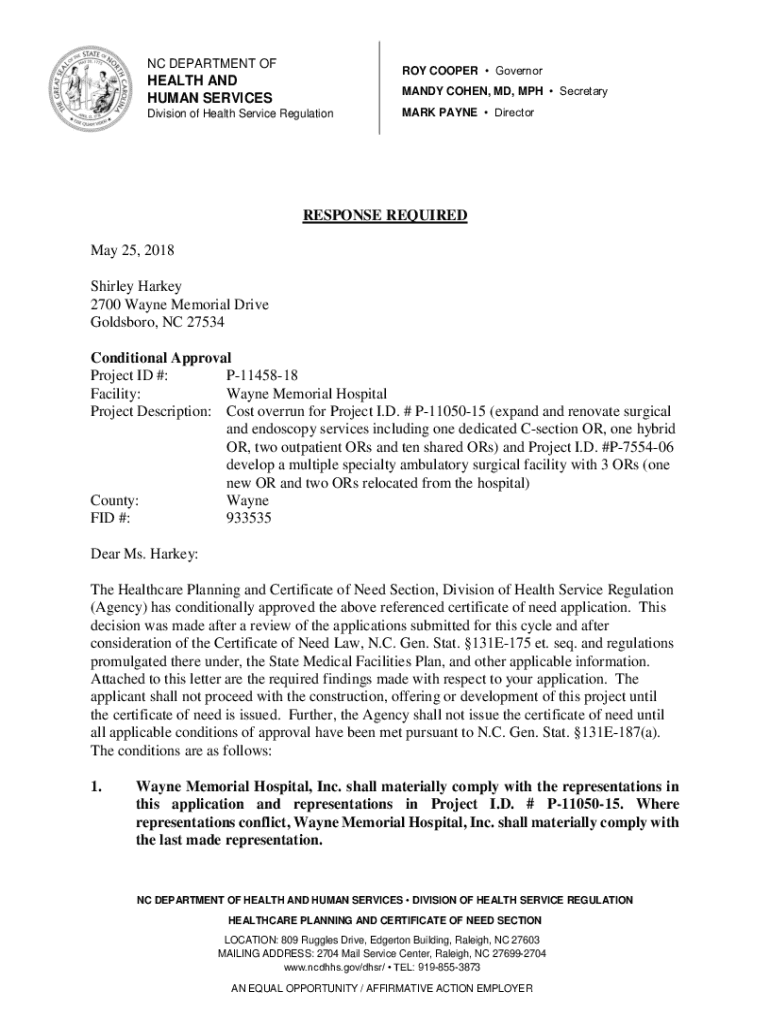 THE GREAT SEAL OF THE STATE OF NORTH CAROLINA

NC DEPARTMENT OF
HEALTH AND
HUMAN SERVICES
Division of Health Service Regulation

ROY COOPER • Governor
MANDY COHEN, MD, MPH • Secretary
MARK PAYNE • Director

RESPONSE REQUIRED

May 25, 2018

Shirley Harkey
2700 Wayne Memorial Drive
Goldsboro, NC 27534

Conditional Approval
Project ID #: P-11458-18
Facility: Wayne Memorial Hospital
Project Description: Cost overrun for Project I.D. # P-11050-15 (expand and renovate surgical and endoscopy services including one dedicated C-section OR, one hybrid OR, two outpatient ORs and ten shared ORs) and Project I.D. #P-7554-06 develop a multiple specialty ambulatory surgical facility with 3 ORs (one new OR and two ORs relocated from the hospital)
County: Wayne
FID #: 933535

Dear Ms. Harkey:

The Healthcare Planning and Certificate of Need Section, Division of Health Service Regulation (Agency) has conditionally approved the above referenced certificate of need application. This decision was made after a review of the applications submitted for this cycle and after consideration of the Certificate of Need Law, N.C. Gen. Stat. §131E-175 et. seq. and regulations promulgated there under, the State Medical Facilities Plan, and other applicable information. Attached to this letter are the required findings made with respect to your application. The applicant shall not proceed with the construction, offering or development of this project until the certificate of need is issued. Further, the Agency shall not issue the certificate of need until all applicable conditions of approval have been met pursuant to N.C. Gen. Stat. §131E-187(a). The conditions are as follows:

1. Wayne Memorial Hospital, Inc. shall materially comply with the representations in this application and representations in Project I.D. # P-11050-15. Where representations conflict, Wayne Memorial Hospital, Inc. shall materially comply with the last made representation.

NC DEPARTMENT OF HEALTH AND HUMAN SERVICES • DIVISION OF HEALTH SERVICE REGULATION
HEALTHCARE PLANNING AND CERTIFICATE OF NEED SECTION
LOCATION: 809 Ruggles Drive, Edgerton Building, Raleigh, NC 27603
MAILING ADDRESS: 2704 Mail Service Center, Raleigh, NC 27699-2704
www.ncdhhs.gov/dhsr/ • TEL: 919-855-3873
AN EQUAL OPPORTUNITY / AFFIRMATIVE ACTION EMPLOYER